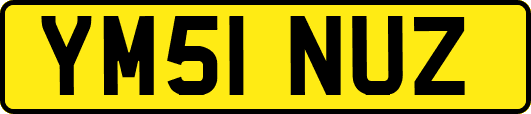 YM51 NUZ